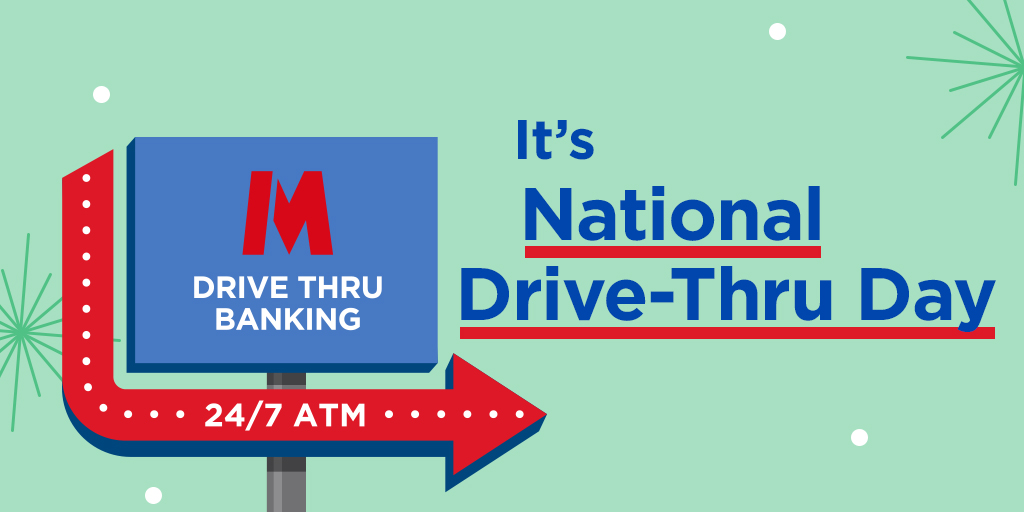 M
DRIVE THRU BANKING
24/7 ATM

It's
National
Drive-Thru Day